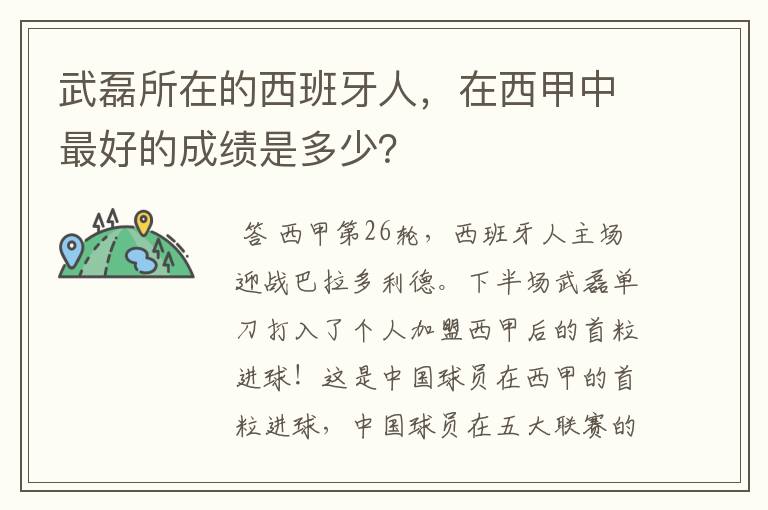 武磊所在的西班牙人，在西甲中最好的成绩是多少？

答 西甲第26轮，西班牙人主场迎战巴拉多利德。下半场武磊单刀打入了个人加盟西甲后的首粒进球！这是中国球员在西甲的首粒进球，中国球员在五大联赛的